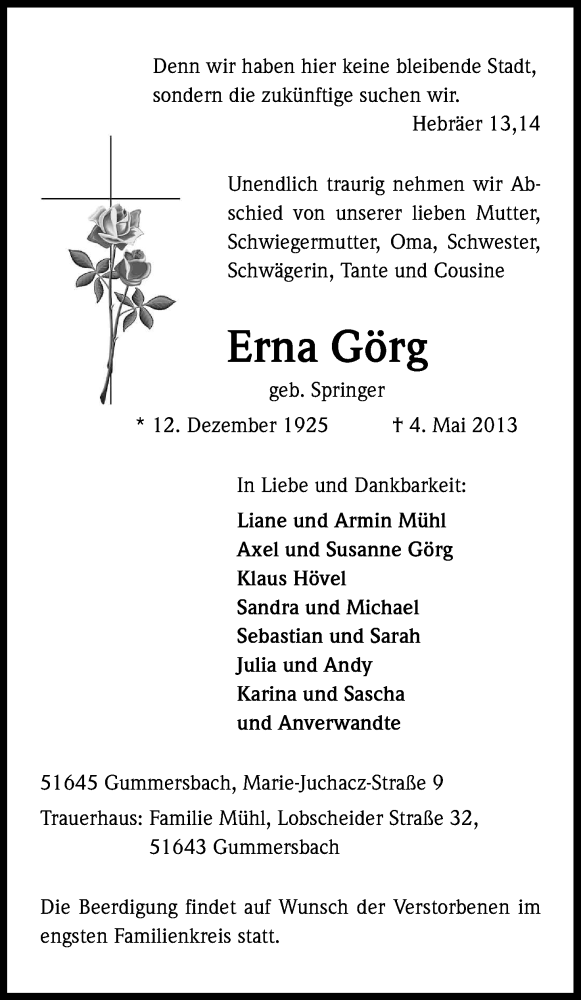 Denn wir haben hier keine bleibende Stadt, sondern die zukünftige suchen wir.
Hebräer 13,14

Unendlich traurig nehmen wir Abschied von unserer lieben Mutter, Schwiegermutter, Oma, Schwester, Schwägerin, Tante und Cousine

Erna Görg
geb. Springer

* 12. Dezember 1925 † 4. Mai 2013

In Liebe und Dankbarkeit:
Liane und Armin Mühl
Axel und Susanne Görg
Klaus Hövel
Sandra und Michael
Sebastian und Sarah
Julia und Andy
Karina und Sascha
und Anverwandte

51645 Gummersbach, Marie-Juchacz-Straße 9

Trauerhaus: Familie Mühl, Lobscheider Straße 32,
51643 Gummersbach

Die Beerdigung findet auf Wunsch der Verstorbenen im engsten Familienkreis statt.